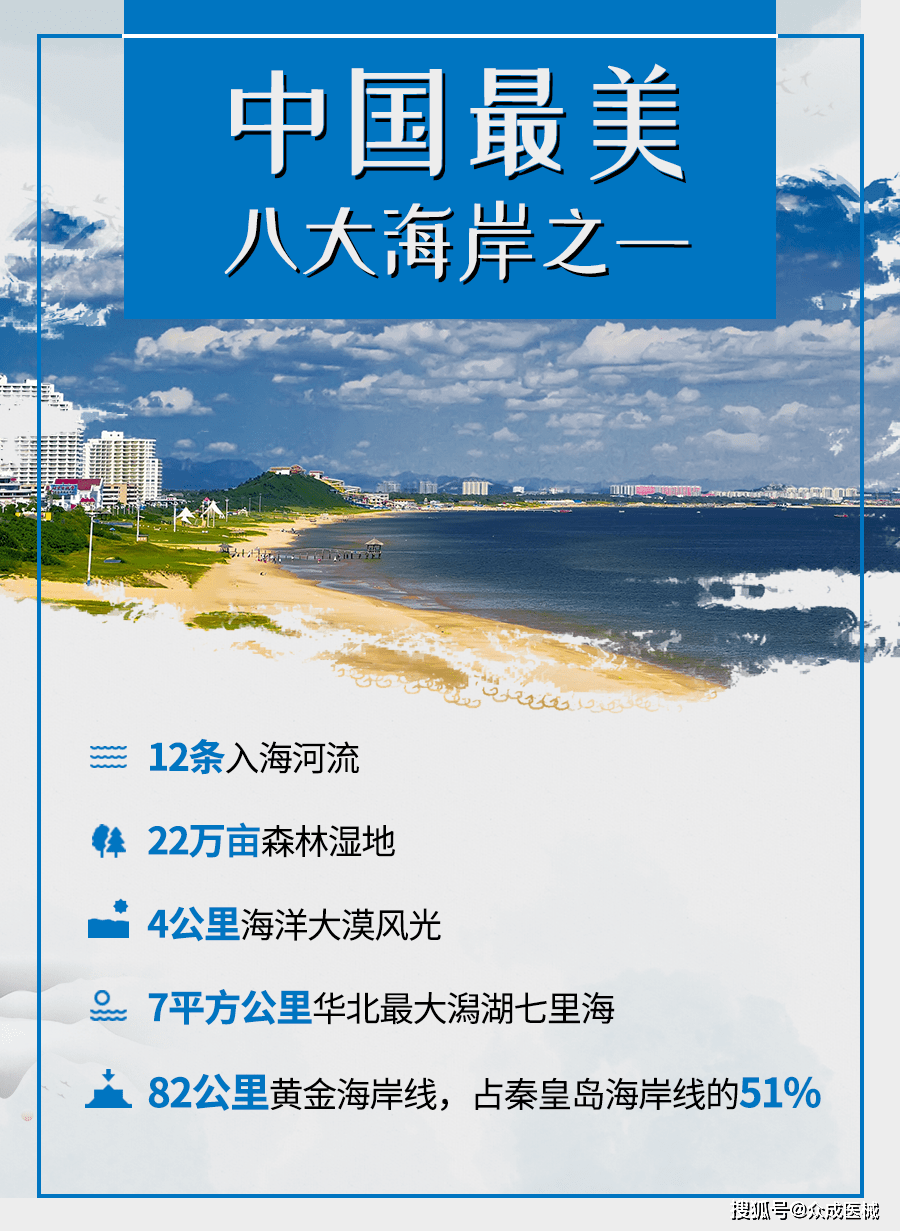 中国最美
八大海岸之一

12条入海河流

22万亩森林湿地

4公里海洋大漠风光

7平方公里华北最大潟湖七里海

82公里黄金海岸线，占秦皇岛海岸线的51%

搜狐号@众成医械